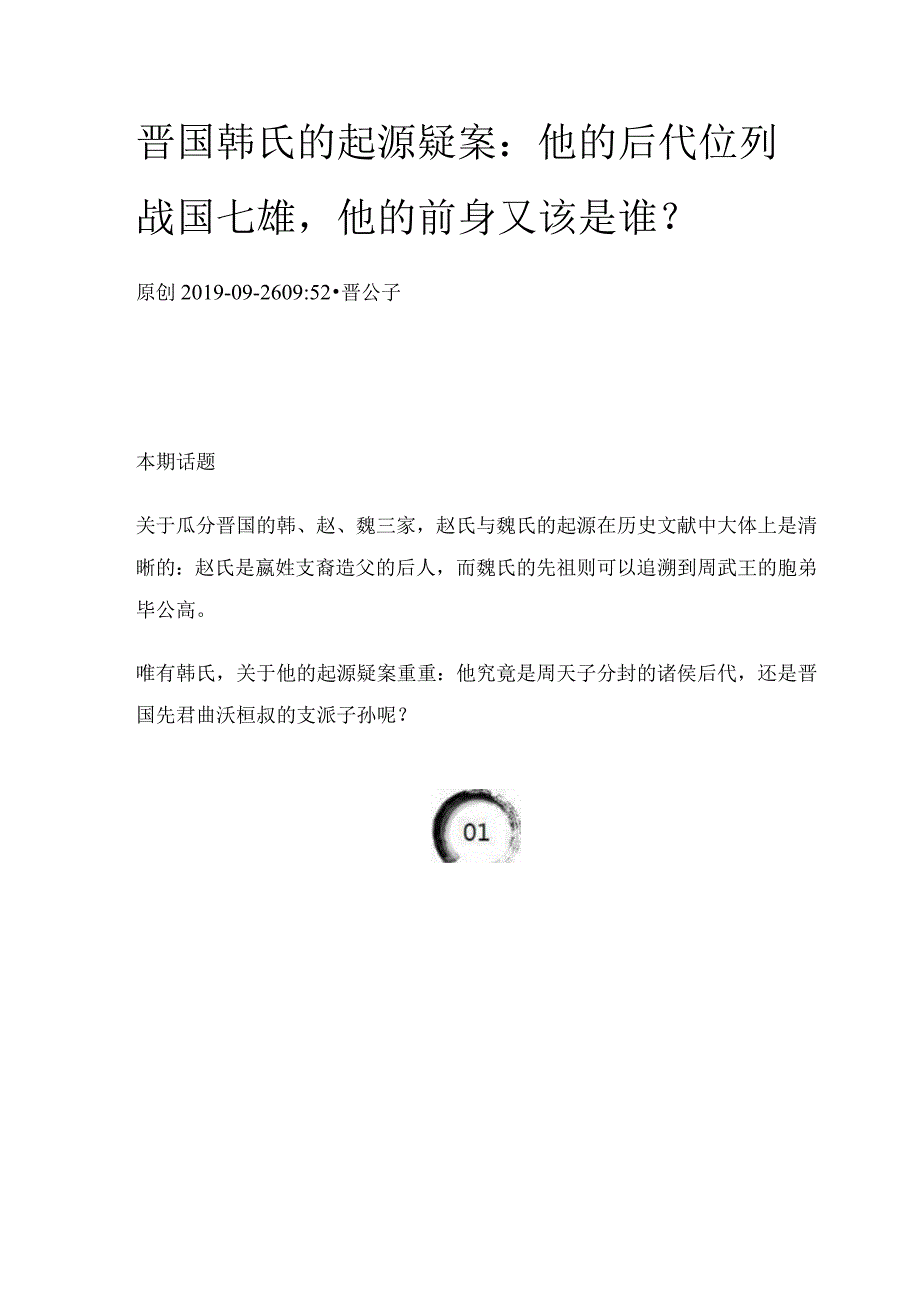 晋国韩氏的起源疑案：他的后代位列战国七雄，他的前身又该是谁？

原创 2019-09-2609:52•晋公子

本期话题

关于瓜分晋国的韩、赵、魏三家，赵氏与魏氏的起源在历史文献中大体上是清晰的：赵氏是嬴姓支裔造父的后人，而魏氏的先祖则可以追溯到周武王的胞弟毕公高。

唯有韩氏，关于他的起源疑案重重：他究竟是周天子分封的诸侯后代，还是晋国先君曲沃桓叔的支派子孙呢？

01